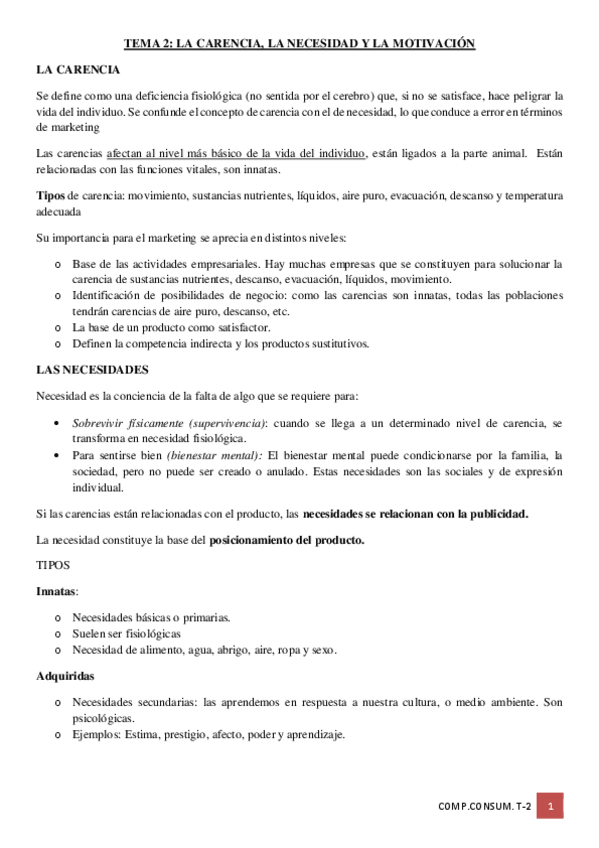 TEMA 2: LA CARENCIA, LA NECESIDAD Y LA MOTIVACIÓN

LA CARENCIA

Se define como una deficiencia fisiológica (no sentida por el cerebro) que, si no se satisface, hace peligrar la vida del individuo. Se confunde el concepto de carencia con el de necesidad, lo que conduce a error en términos de marketing

Las carencias afectan al nivel más básico de la vida del individuo, están ligados a la parte animal. Están relacionadas con las funciones vitales, son innatas.

Tipos de carencia: movimiento, sustancias nutrientes, líquidos, aire puro, evacuación, descanso y temperatura adecuada

Su importancia para el marketing se aprecia en distintos niveles:

o Base de las actividades empresariales. Hay muchas empresas que se constituyen para solucionar la carencia de sustancias nutrientes, descanso, evacuación, líquidos, movimiento.
o Identificación de posibilidades de negocio: como las carencias son innatas, todas las poblaciones tendrán carencias de aire puro, descanso, etc.
o La base de un producto como satisfactor.
o Definen la competencia indirecta y los productos sustitutivos.

LAS NECESIDADES

Necesidad es la conciencia de la falta de algo que se requiere para:

• Sobrevivir físicamente (supervivencia): cuando se llega a un determinado nivel de carencia, se transforma en necesidad fisiológica.
• Para sentirse bien (bienestar mental): El bienestar mental puede condicionarse por la familia, la sociedad, pero no puede ser creado o anulado. Estas necesidades son las sociales y de expresión individual.

Si las carencias están relacionadas con el producto, las necesidades se relacionan con la publicidad.

La necesidad constituye la base del posicionamiento del producto.

TIPOS

Innatas:

o Necesidades básicas o primarias.
o Suelen ser fisiológicas
o Necesidad de alimento, agua, abrigo, aire, ropa y sexo.

Adquiridas

o Necesidades secundarias: las aprendemos en respuesta a nuestra cultura, o medio ambiente. Son psicológicas.
o Ejemplos: Estima, prestigio, afecto, poder y aprendizaje.

COMP.CONSUM. T-2 1